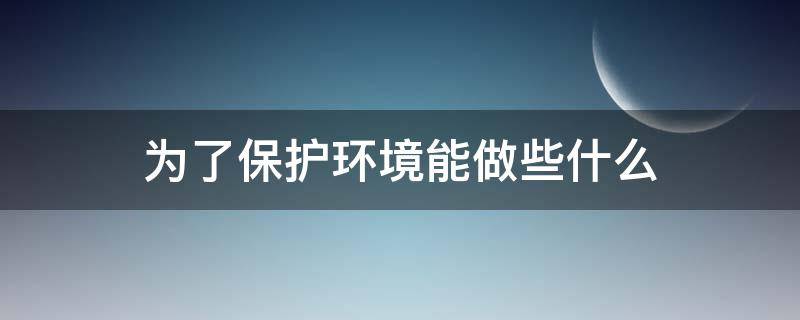 为了保护环境能做些什么